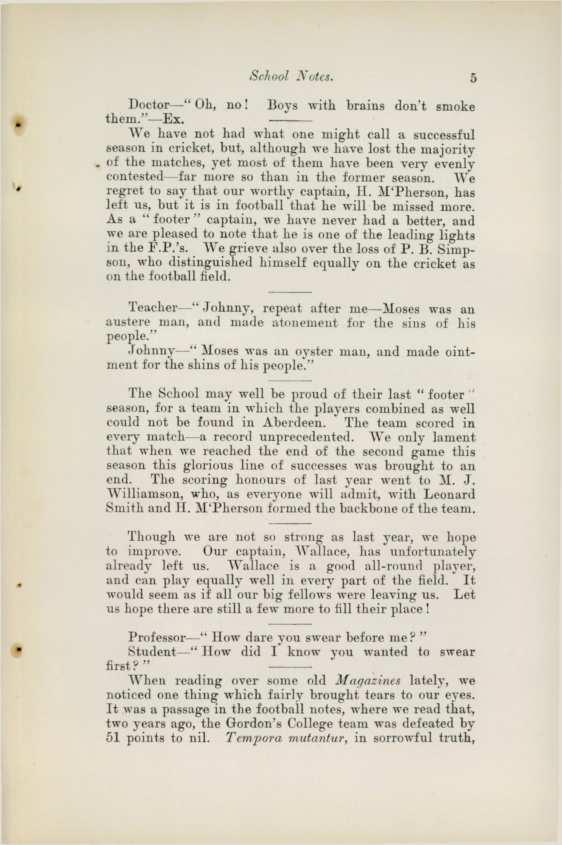 School Notes. 5

Doctor—"Oh, no! Boys with brains don't smoke them."—Ex.

We have not had what one might call a successful season in cricket, but, although we have lost the majority of the matches, yet most of them have been very evenly contested—far more so than in the former season. We regret to say that our worthy captain, H. M'Pherson, has left us, but it is in football that he will be missed more. As a "footer" captain, we have never had a better, and we are pleased to note that he is one of the leading lights in the F.P.'s. We grieve also over the loss of P. B. Simpson, who distinguished himself equally on the cricket as on the football field.

Teacher—"Johnny, repeat after me—Moses was an austere man, and made atonement for the sins of his people."

Johnny—"Moses was an oyster man, and made ointment for the shins of his people."

The School may well be proud of their last "footer" season, for a team in which the players combined as well could not be found in Aberdeen. The team scored in every match—a record unprecedented. We only lament that when we reached the end of the second game this season this glorious line of successes was brought to an end. The scoring honours of last year went to M. J. Williamson, who, as everyone will admit, with Leonard Smith and H. M'Pherson formed the backbone of the team.

Though we are not so strong as last year, we hope to improve. Our captain, Wallace, has unfortunately already left us. Wallace is a good all-round player, and can play equally well in every part of the field. It would seem as if all our big fellows were leaving us. Let us hope there are still a few more to fill their place!

Professor—"How dare you swear before me?"

Student—"How did I know you wanted to swear first?"

When reading over some old Magazines lately, we noticed one thing which fairly brought tears to our eyes. It was a passage in the football notes, where we read that, two years ago, the Gordon's College team was defeated by 51 points to nil. Tempora mutantur, in sorrowful truth,